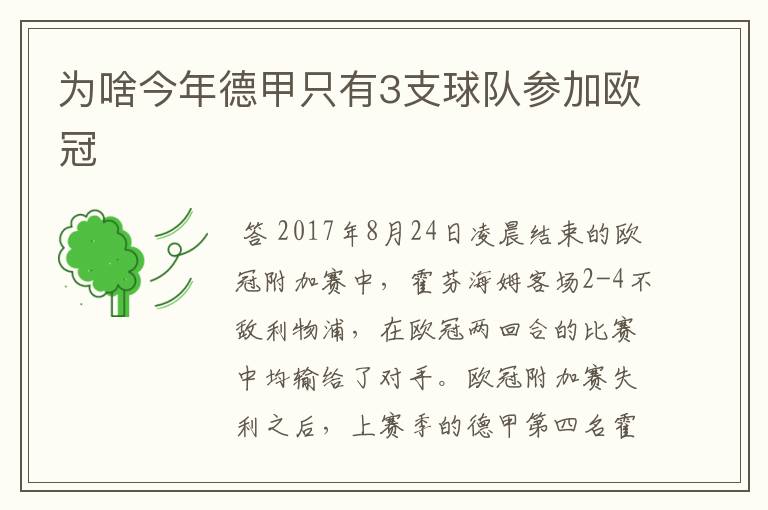 为啥今年德甲只有3支球队参加欧冠

答 2017年8月24日凌晨结束的欧冠附加赛中，霍芬海姆客场2-4不敌利物浦，在欧冠两回合的比赛中均输给了对手。欧冠附加赛失利之后，上赛季的德甲第四名霍